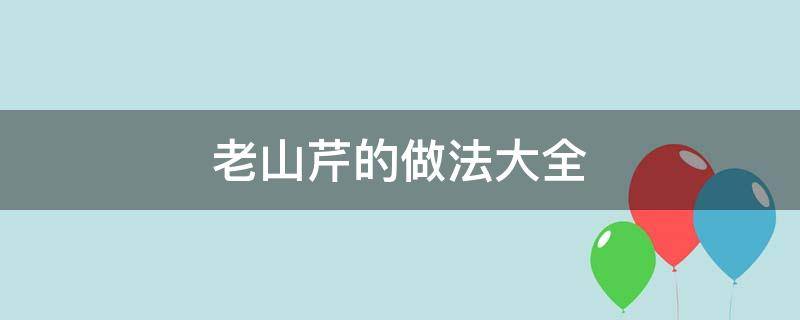 老山芹的做法大全